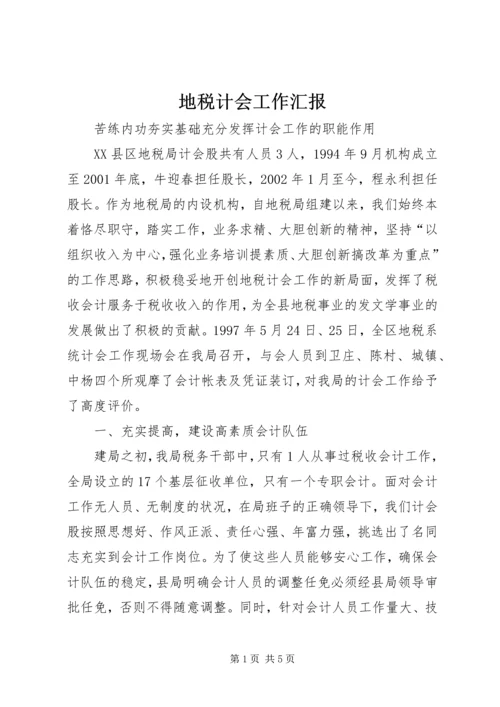 地税计会工作汇报

苦练内功夯实基础充分发挥计会工作的职能作用

XX县区地税局计会股共有人员3人，1994年9月机构成立至2001年底，牛迎春担任股长，2002年1月至今，程永利担任股长。作为地税局的内设机构，自地税局组建以来，我们始终本着恪尽职守，踏实工作，业务求精、大胆创新的精神，坚持“以组织收入为中心，强化业务培训提素质、大胆创新搞改革为重点”的工作思路，积极稳妥地开创地税计会工作的新局面，发挥了税收会计服务于税收收入的作用，为全县地税事业的发文学事业的发展做出了积极的贡献。1997年5月24日、25日，全区地税系统计会工作现场会在我局召开，与会人员到卫庄、陈村、城镇、中杨四个所观摩了会计帐表及凭证装订，对我局的计会工作给予了高度评价。

一、充实提高，建设高素质会计队伍

建局之初，我局税务干部中，只有1人从事过税收会计工作，全局设立的17个基层征收单位，只有一个专职会计。面对会计工作无人员、无制度的状况，在局班子的正确领导下，我们计会股按照思想好、作风正派、责任心强、年富力强，挑选出了名同志充实到会计工作岗位。为了使这些人员能够安心工作，确保会计队伍的稳定，县局明确会计人员的调整任免必须经县局领导审批任免，否则不得随意调整。同时，针对会计人员工作量大、技

第1页 共5页